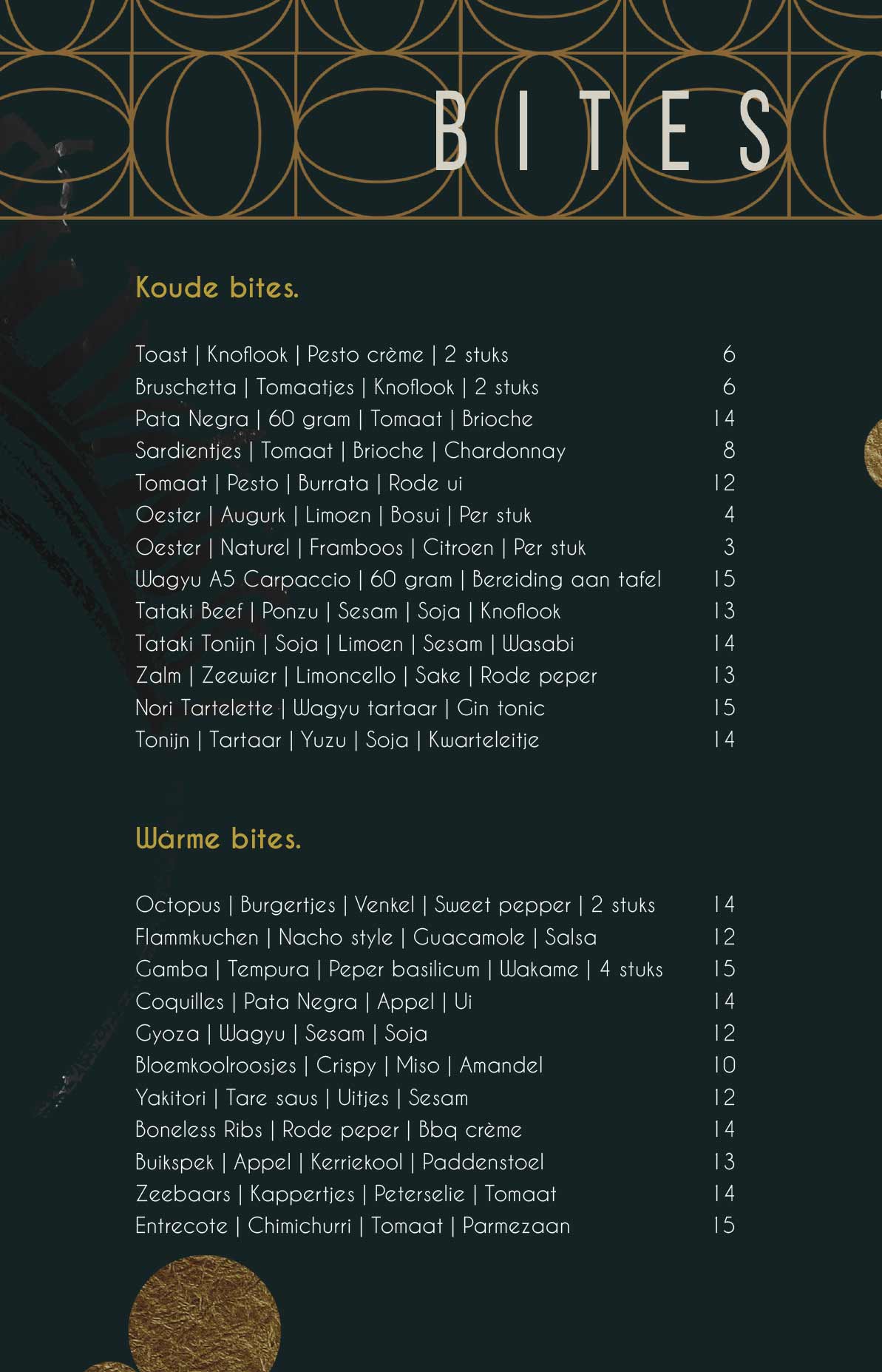 BITES

Koude bites.

Toast | Knoflook | Pesto crème | 2 stuks 6
Bruschetta | Tomaatjes | Knoflook | 2 stuks 6
Pata Negra | 60 gram | Tomaat | Brioche 14
Sardientjes | Tomaat | Brioche | Chardonnay 8
Tomaat | Pesto | Burrata | Rode ui 12
Oester | Augurk | Limoen | Bosui | Per stuk 4
Oester | Naturel | Framboos | Citroen | Per stuk 3
Wagyu A5 Carpaccio | 60 gram | Bereiding aan tafel 15
Tataki Beef | Ponzu | Sesam | Soja | Knoflook 13
Tataki Tonijn | Soja | Limoen | Sesam | Wasabi 14
Zalm | Zeewier | Limoncello | Sake | Rode peper 13
Nori Tartelette | Wagyu tartaar | Gin tonic 15
Tonijn | Tartaar | Yuzu | Soja | Kwarteleitje 14

Warme bites.

Octopus | Burgertjes | Venkel | Sweet pepper | 2 stuks 14
Flammkuchen | Nacho style | Guacamole | Salsa 12
Gamba | Tempura | Peper basilicum | Wakame | 4 stuks 15
Coquilles | Pata Negra | Appel | Ui 14
Gyoza | Wagyu | Sesam | Soja 12
Bloemkoolroosjes | Crispy | Miso | Amandel 10
Yakitori | Tare saus | Uitjes | Sesam 12
Boneless Ribs | Rode peper | Bbq crème 14
Buikspek | Appel | Kerriekool | Paddenstoel 13
Zeebaars | Kappertjes | Peterselie | Tomaat 14
Entrecote | Chimichurri | Tomaat | Parmezaan 15